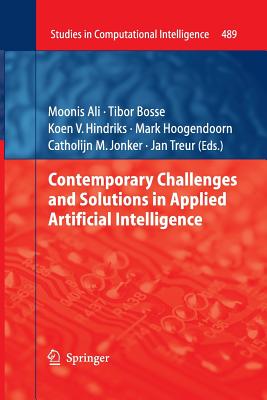 Studies in Computational Intelligence 489

Moonis Ali · Tibor Bosse
Koen V. Hindriks · Mark Hoogendoorn
Catholijn M. Jonker · Jan Treur (Eds.)

Contemporary Challenges and Solutions in Applied Artificial Intelligence

Springer